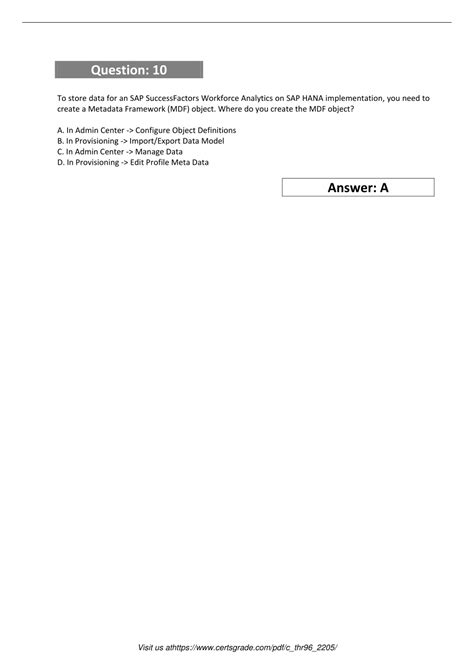 Question: 10

To store data for an SAP SuccessFactors Workforce Analytics on SAP HANA implementation, you need to create a Metadata Framework (MDF) object. Where do you create the MDF object?

A. In Admin Center -> Configure Object Definitions
B. In Provisioning -> Import/Export Data Model
C. In Admin Center -> Manage Data
D. In Provisioning -> Edit Profile Meta Data

Answer: A

Visit us athttps://www.certsgrade.com/pdf/c_thr96_2205/